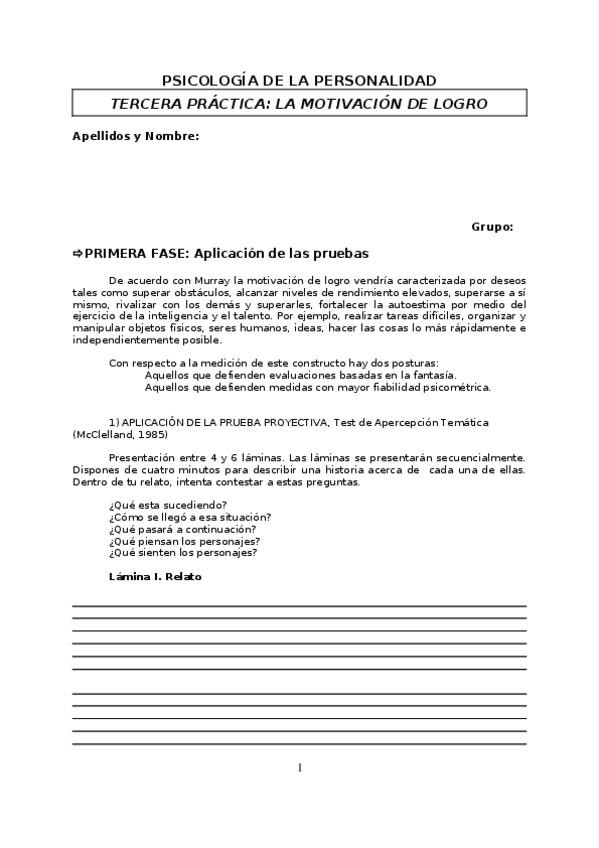 PSICOLOGÍA DE LA PERSONALIDAD

TERCERA PRÁCTICA: LA MOTIVACIÓN DE LOGRO

Apellidos y Nombre:

Grupo:

⇨PRIMERA FASE: Aplicación de las pruebas

De acuerdo con Murray la motivación de logro vendría caracterizada por deseos tales como superar obstáculos, alcanzar niveles de rendimiento elevados, superarse a sí mismo, rivalizar con los demás y superarles, fortalecer la autoestima por medio del ejercicio de la inteligencia y el talento. Por ejemplo, realizar tareas difíciles, organizar y manipular objetos físicos, seres humanos, ideas, hacer las cosas lo más rápidamente e independientemente posible.

Con respecto a la medición de este constructo hay dos posturas:
Aquellos que defienden evaluaciones basadas en la fantasía.
Aquellos que defienden medidas con mayor fiabilidad psicométrica.

1) APLICACIÓN DE LA PRUEBA PROYECTIVA, Test de Apercepción Temática (McClelland, 1985)

Presentación entre 4 y 6 láminas. Las láminas se presentarán secuencialmente. Dispones de cuatro minutos para describir una historia acerca de cada una de ellas. Dentro de tu relato, intenta contestar a estas preguntas.

¿Qué esta sucediendo?
¿Cómo se llegó a esa situación?
¿Qué pasará a continuación?
¿Qué piensan los personajes?
¿Qué sienten los personajes?

Lámina I. Relato

1